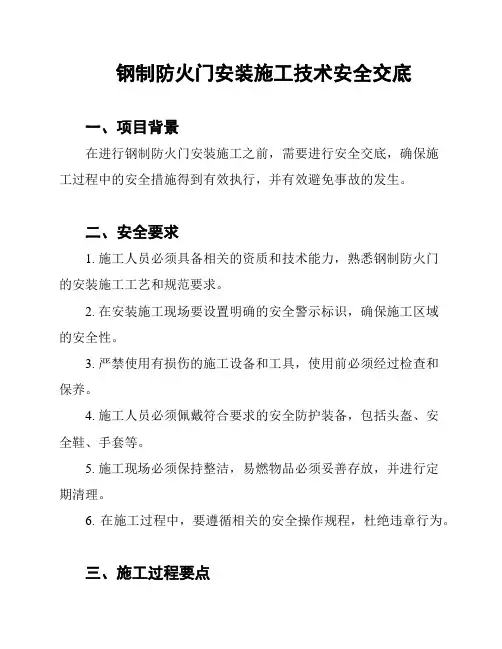 钢制防火门安装施工技术安全交底

一、项目背景

在进行钢制防火门安装施工之前，需要进行安全交底，确保施工过程中的安全措施得到有效执行，并有效避免事故的发生。

二、安全要求

1. 施工人员必须具备相关的资质和技术能力，熟悉钢制防火门的安装施工工艺和规范要求。

2. 在安装施工现场要设置明确的安全警示标识，确保施工区域的安全性。

3. 严禁使用有损伤的施工设备和工具，使用前必须经过检查和保养。

4. 施工人员必须佩戴符合要求的安全防护装备，包括头盔、安全鞋、手套等。

5. 施工现场必须保持整洁，易燃物品必须妥善存放，并进行定期清理。

6. 在施工过程中，要遵循相关的安全操作规程，杜绝违章行为。

三、施工过程要点